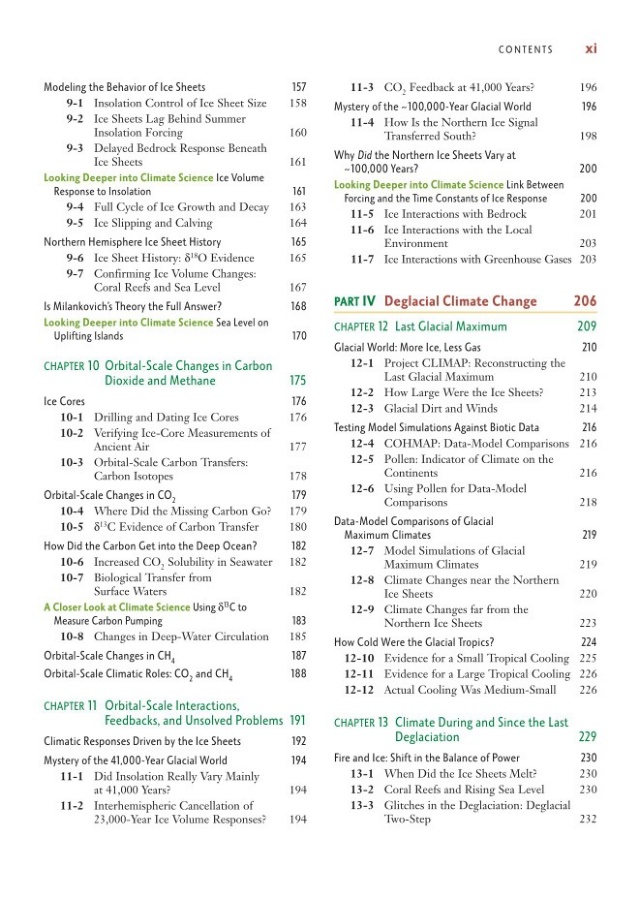 CONTENTS xi

Modeling the Behavior of Ice Sheets 157
9-1 Insolation Control of Ice Sheet Size 158
9-2 Ice Sheets Lag Behind Summer Insolation Forcing 160
9-3 Delayed Bedrock Response Beneath Ice Sheets 161
Looking Deeper into Climate Science Ice Volume Response to Insolation 161
9-4 Full Cycle of Ice Growth and Decay 163
9-5 Ice Slipping and Calving 164
Northern Hemisphere Ice Sheet History 165
9-6 Ice Sheet History: $\delta^{18}O$ Evidence 165
9-7 Confirming Ice Volume Changes: Coral Reefs and Sea Level 167
Is Milankovich's Theory the Full Answer? 168
Looking Deeper into Climate Science Sea Level on Uplifting Islands 170

CHAPTER 10 Orbital-Scale Changes in Carbon Dioxide and Methane 175
Ice Cores 176
10-1 Drilling and Dating Ice Cores 176
10-2 Verifying Ice-Core Measurements of Ancient Air 177
10-3 Orbital-Scale Carbon Transfers: Carbon Isotopes 178
Orbital-Scale Changes in $CO_2$ 179
10-4 Where Did the Missing Carbon Go? 179
10-5 $\delta^{13}C$ Evidence of Carbon Transfer 180
How Did the Carbon Get into the Deep Ocean? 182
10-6 Increased $CO_2$ Solubility in Seawater 182
10-7 Biological Transfer from Surface Waters 182
A Closer Look at Climate Science Using $\delta^{13}C$ to Measure Carbon Pumping 183
10-8 Changes in Deep-Water Circulation 185
Orbital-Scale Changes in $CH_4$ 187
Orbital-Scale Climatic Roles: $CO_2$ and $CH_4$ 188

CHAPTER 11 Orbital-Scale Interactions, Feedbacks, and Unsolved Problems 191
Climatic Responses Driven by the Ice Sheets 192
Mystery of the 41,000-Year Glacial World 194
11-1 Did Insolation Really Vary Mainly at 41,000 Years? 194
11-2 Interhemispheric Cancellation of 23,000-Year Ice Volume Responses? 194
11-3 $CO_2$ Feedback at 41,000 Years? 196
Mystery of the ~100,000-Year Glacial World 196
11-4 How Is the Northern Ice Signal Transferred South? 198
Why Did the Northern Ice Sheets Vary at ~100,000 Years? 200
Looking Deeper into Climate Science Link Between Forcing and the Time Constants of Ice Response 200
11-5 Ice Interactions with Bedrock 201
11-6 Ice Interactions with the Local Environment 203
11-7 Ice Interactions with Greenhouse Gases 203

PART IV Deglacial Climate Change 206

CHAPTER 12 Last Glacial Maximum 209
Glacial World: More Ice, Less Gas 210
12-1 Project CLIMAP: Reconstructing the Last Glacial Maximum 210
12-2 How Large Were the Ice Sheets? 213
12-3 Glacial Dirt and Winds 214
Testing Model Simulations Against Biotic Data 216
12-4 COHMAP: Data-Model Comparisons 216
12-5 Pollen: Indicator of Climate on the Continents 216
12-6 Using Pollen for Data-Model Comparisons 218
Data-Model Comparisons of Glacial Maximum Climates 219
12-7 Model Simulations of Glacial Maximum Climates 219
12-8 Climate Changes near the Northern Ice Sheets 220
12-9 Climate Changes far from the Northern Ice Sheets 223
How Cold Were the Glacial Tropics? 224
12-10 Evidence for a Small Tropical Cooling 225
12-11 Evidence for a Large Tropical Cooling 226
12-12 Actual Cooling Was Medium-Small 226

CHAPTER 13 Climate During and Since the Last Deglaciation 229
Fire and Ice: Shift in the Balance of Power 230
13-1 When Did the Ice Sheets Melt? 230
13-2 Coral Reefs and Rising Sea Level 230
13-3 Glitches in the Deglaciation: Deglacial Two-Step 232